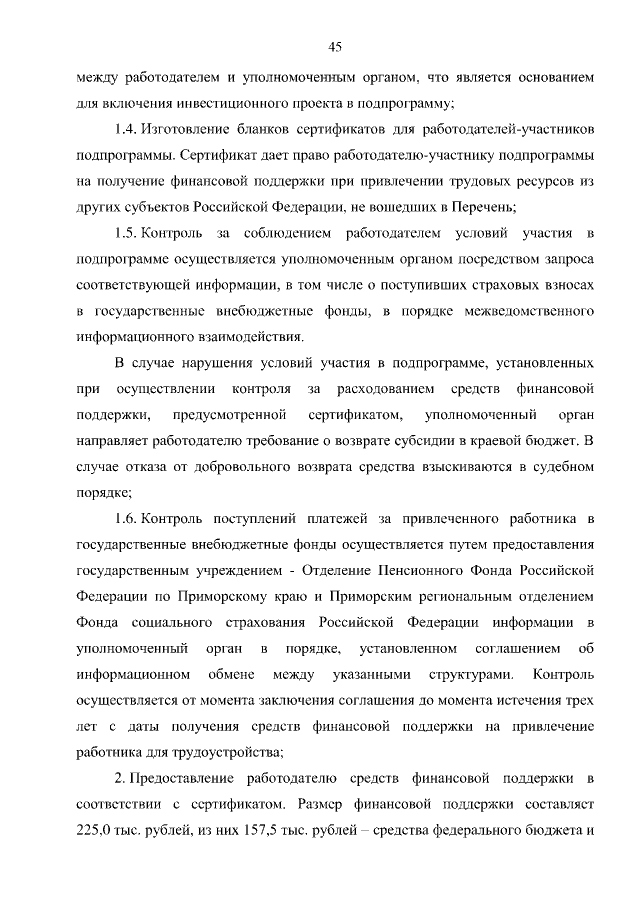 45

между работодателем и уполномоченным органом, что является основанием для включения инвестиционного проекта в подпрограмму;

1.4. Изготовление бланков сертификатов для работодателей-участников подпрограммы. Сертификат дает право работодателю-участнику подпрограммы на получение финансовой поддержки при привлечении трудовых ресурсов из других субъектов Российской Федерации, не вошедших в Перечень;

1.5. Контроль за соблюдением работодателем условий участия в подпрограмме осуществляется уполномоченным органом посредством запроса соответствующей информации, в том числе о поступивших страховых взносах в государственные внебюджетные фонды, в порядке межведомственного информационного взаимодействия.

В случае нарушения условий участия в подпрограмме, установленных при осуществлении контроля за расходованием средств финансовой поддержки, предусмотренной сертификатом, уполномоченный орган направляет работодателю требование о возврате субсидии в краевой бюджет. В случае отказа от добровольного возврата средства взыскиваются в судебном порядке;

1.6. Контроль поступлений платежей за привлеченного работника в государственные внебюджетные фонды осуществляется путем предоставления государственным учреждением - Отделение Пенсионного Фонда Российской Федерации по Приморскому краю и Приморским региональным отделением Фонда социального страхования Российской Федерации информации в уполномоченный орган в порядке, установленном соглашением об информационном обмене между указанными структурами. Контроль осуществляется от момента заключения соглашения до момента истечения трех лет с даты получения средств финансовой поддержки на привлечение работника для трудоустройства;

2. Предоставление работодателю средств финансовой поддержки в соответствии с сертификатом. Размер финансовой поддержки составляет 225,0 тыс. рублей, из них 157,5 тыс. рублей – средства федерального бюджета и